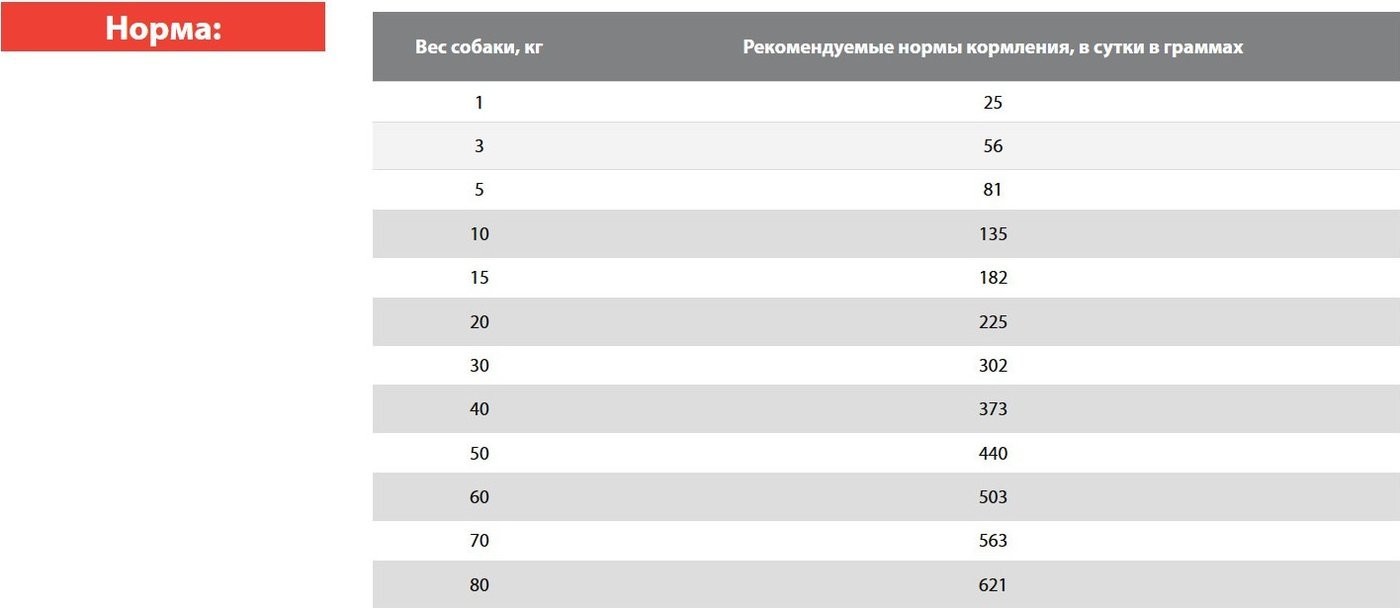 Норма:

| Вес собаки, кг | Рекомендуемые нормы кормления, в сутки в граммах |
|---|---|
| 1 | 25 |
| 3 | 56 |
| 5 | 81 |
| 10 | 135 |
| 15 | 182 |
| 20 | 225 |
| 30 | 302 |
| 40 | 373 |
| 50 | 440 |
| 60 | 503 |
| 70 | 563 |
| 80 | 621 |